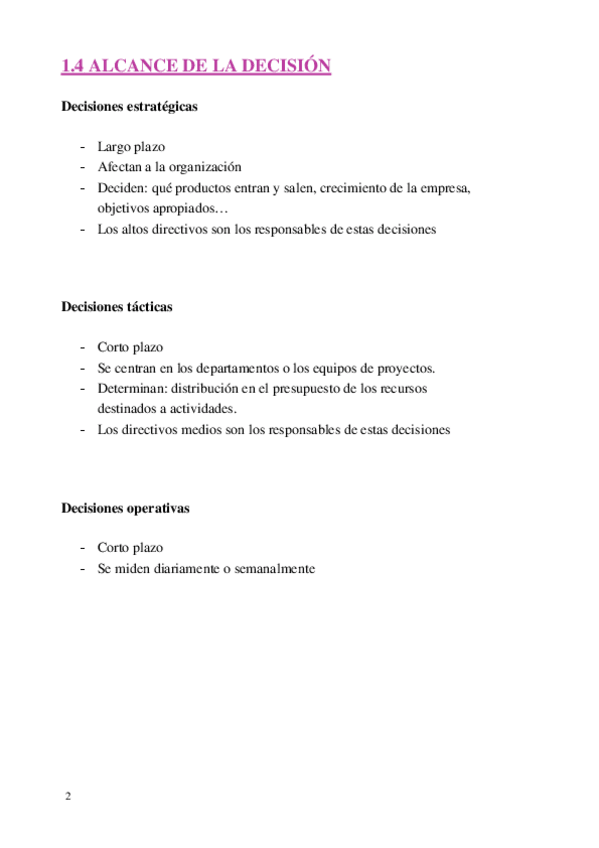 1.4 ALCANCE DE LA DECISIÓN

Decisiones estratégicas

- Largo plazo
- Afectan a la organización
- Deciden: qué productos entran y salen, crecimiento de la empresa, objetivos apropiados…
- Los altos directivos son los responsables de estas decisiones

Decisiones tácticas

- Corto plazo
- Se centran en los departamentos o los equipos de proyectos.
- Determinan: distribución en el presupuesto de los recursos destinados a actividades.
- Los directivos medios son los responsables de estas decisiones

Decisiones operativas

- Corto plazo
- Se miden diariamente o semanalmente

2